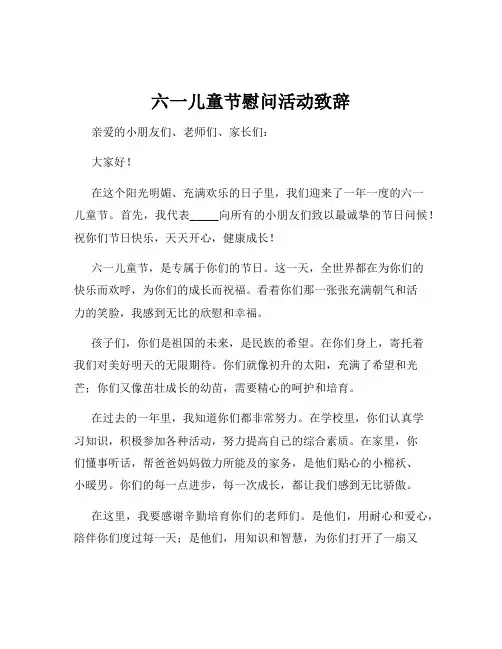 六一儿童节慰问活动致辞

亲爱的小朋友们、老师们、家长们：

大家好！

在这个阳光明媚、充满欢乐的日子里，我们迎来了一年一度的六一儿童节。首先，我代表_____向所有的小朋友们致以最诚挚的节日问候！祝你们节日快乐，天天开心，健康成长！

六一儿童节，是专属于你们的节日。这一天，全世界都在为你们的快乐而欢呼，为你们的成长而祝福。看着你们那一张张充满朝气和活力的笑脸，我感到无比的欣慰和幸福。

孩子们，你们是祖国的未来，是民族的希望。在你们身上，寄托着我们对美好明天的无限期待。你们就像初升的太阳，充满了希望和光芒；你们又像茁壮成长的幼苗，需要精心的呵护和培育。

在过去的一年里，我知道你们都非常努力。在学校里，你们认真学习知识，积极参加各种活动，努力提高自己的综合素质。在家里，你们懂事听话，帮爸爸妈妈做力所能及的家务，是他们贴心的小棉袄、小暖男。你们的每一点进步，每一次成长，都让我们感到无比骄傲。

在这里，我要感谢辛勤培育你们的老师们。是他们，用耐心和爱心，陪伴你们度过每一天；是他们，用知识和智慧，为你们打开了一扇又